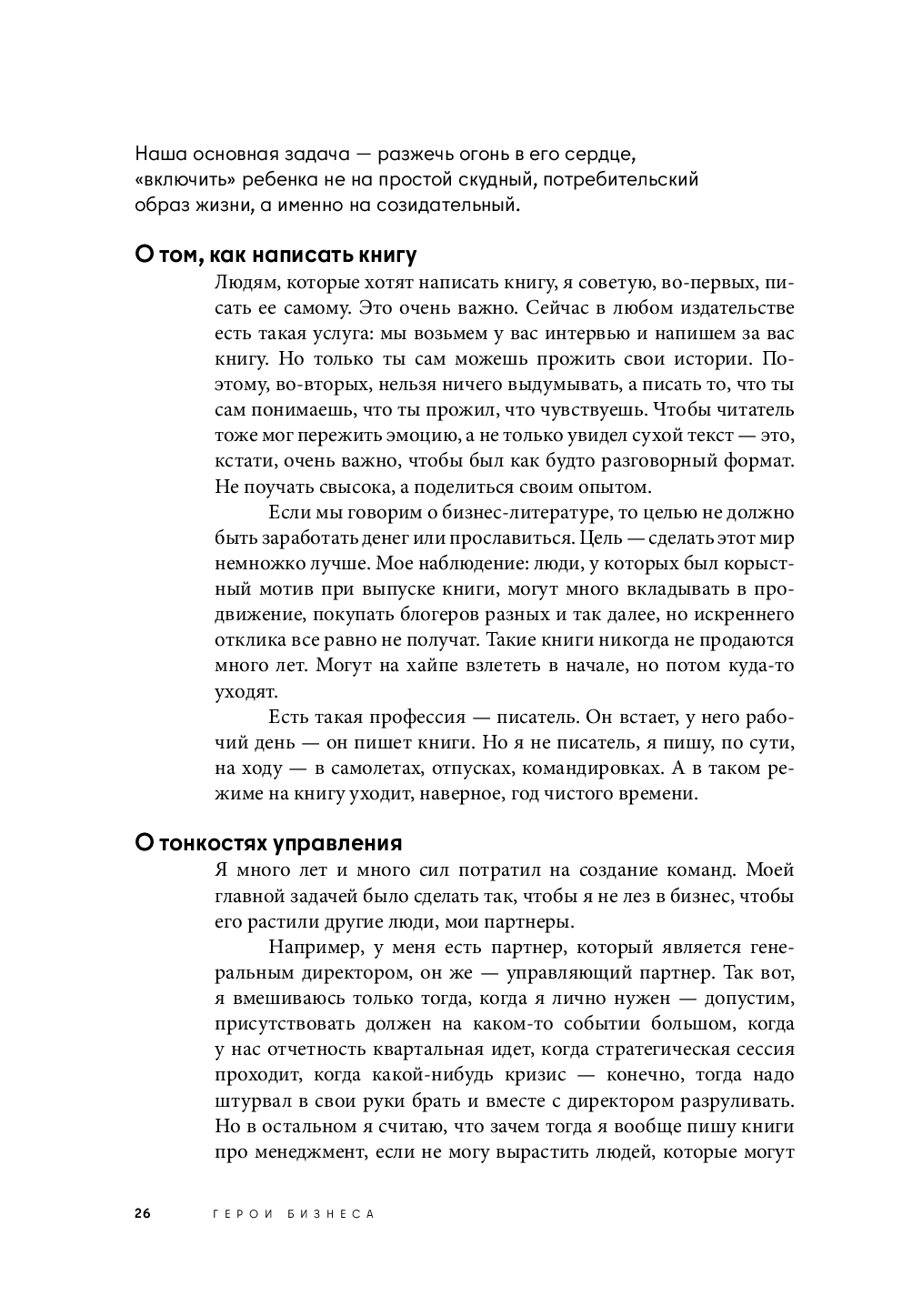 Наша основная задача — разжечь огонь в его сердце, «включить» ребенка не на простой скудный, потребительский образ жизни, а именно на созидательный.

О том, как написать книгу

Людям, которые хотят написать книгу, я советую, во-первых, писать ее самому. Это очень важно. Сейчас в любом издательстве есть такая услуга: мы возьмем у вас интервью и напишем за вас книгу. Но только ты сам можешь прожить свои истории. Поэтому, во-вторых, нельзя ничего выдумывать, а писать то, что ты сам понимаешь, что ты прожил, что чувствуешь. Чтобы читатель тоже мог пережить эмоцию, а не только увидел сухой текст — это, кстати, очень важно, чтобы был как будто разговорный формат. Не поучать свысока, а поделиться своим опытом.

Если мы говорим о бизнес-литературе, то целью не должно быть заработать денег или прославиться. Цель — сделать этот мир немножко лучше. Мое наблюдение: люди, у которых был корыстный мотив при выпуске книги, могут много вкладывать в продвижение, покупать блогеров разных и так далее, но искреннего отклика все равно не получат. Такие книги никогда не продаются много лет. Могут на хайпе взлететь в начале, но потом куда-то уходят.

Есть такая профессия — писатель. Он встает, у него рабочий день — он пишет книги. Но я не писатель, я пишу, по сути, на ходу — в самолетах, отпусках, командировках. А в таком режиме на книгу уходит, наверное, год чистого времени.

О тонкостях управления

Я много лет и много сил потратил на создание команд. Моей главной задачей было сделать так, чтобы я не лез в бизнес, чтобы его растили другие люди, мои партнеры.

Например, у меня есть партнер, который является генеральным директором, он же — управляющий партнер. Так вот, я вмешиваюсь только тогда, когда я лично нужен — допустим, присутствовать должен на каком-то событии большом, когда у нас отчетность квартальная идет, когда стратегическая сессия проходит, когда какой-нибудь кризис — конечно, тогда надо штурвал в свои руки брать и вместе с директором разруливать. Но в остальном я считаю, что зачем тогда я вообще пишу книги про менеджмент, если не могу вырастить людей, которые могут

26 ГЕРОИ БИЗНЕСА